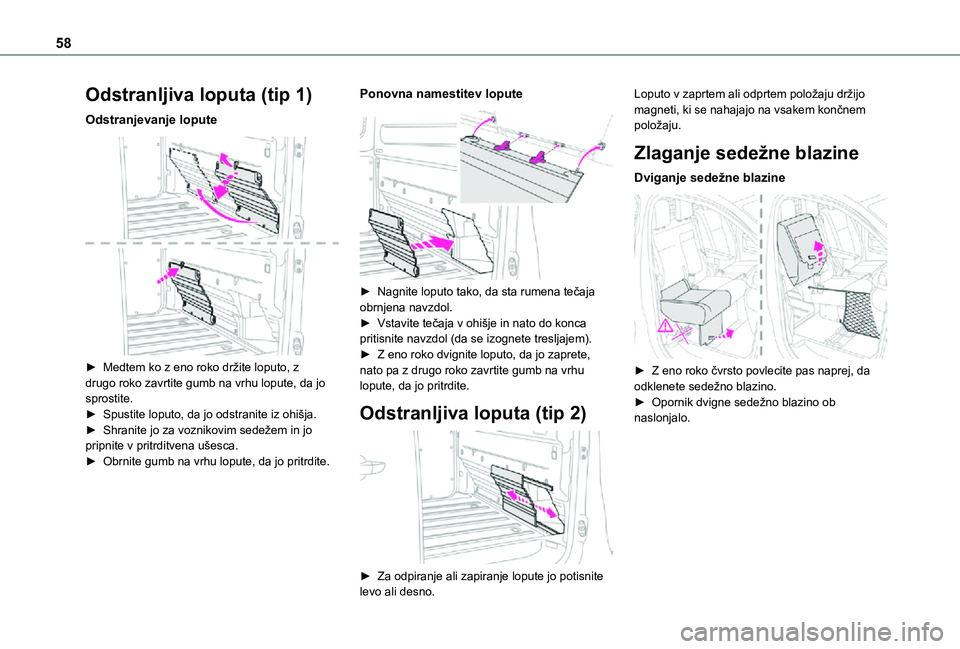 58

Odstranljiva loputa (tip 1)

Odstranjevanje lopute

► Medtem ko z eno roko držite loputo, z drugo roko zavrtite gumb na vrhu lopute, da jo sprostite.
► Spustite loputo, da jo odstranite iz ohišja.
► Shranite jo za voznikovim sedežem in jo pripnite v pritrditvena ušesca.
► Obrnite gumb na vrhu lopute, da jo pritrdite.

Ponovna namestitev lopute

► Nagnite loputo tako, da sta rumena tečaja obrnjena navzdol.
► Vstavite tečaja v ohišje in nato do konca pritisnite navzdol (da se izognete tresljajem).
► Z eno roko dvignite loputo, da jo zaprete, nato pa z drugo roko zavrtite gumb na vrhu lopute, da jo pritrdite.

Odstranljiva loputa (tip 2)

► Za odpiranje ali zapiranje lopute jo potisnite levo ali desno.

Loputo v zaprtem ali odprtem položaju držijo magneti, ki se nahajajo na vsakem končnem položaju.

Zlaganje sedežne blazine

Dviganje sedežne blazine

► Z eno roko čvrsto povlecite pas naprej, da odklenete sedežno blazino.
► Opornik dvigne sedežno blazino ob naslonjalo.

carmanualsonline.info